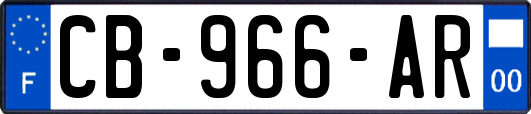 F
CB-966-AR
00